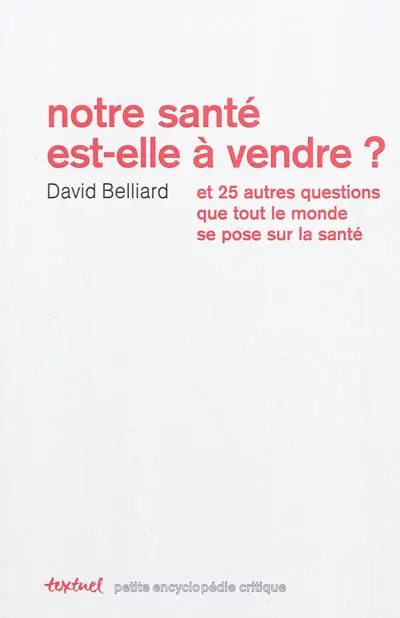 notre santé est-elle à vendre ?

David Belliard

et 25 autres questions que tout le monde se pose sur la santé

textuel petite encyclopédie critique